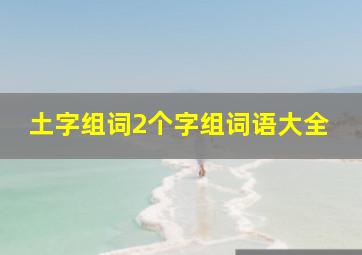 土字组词2个字组词语大全